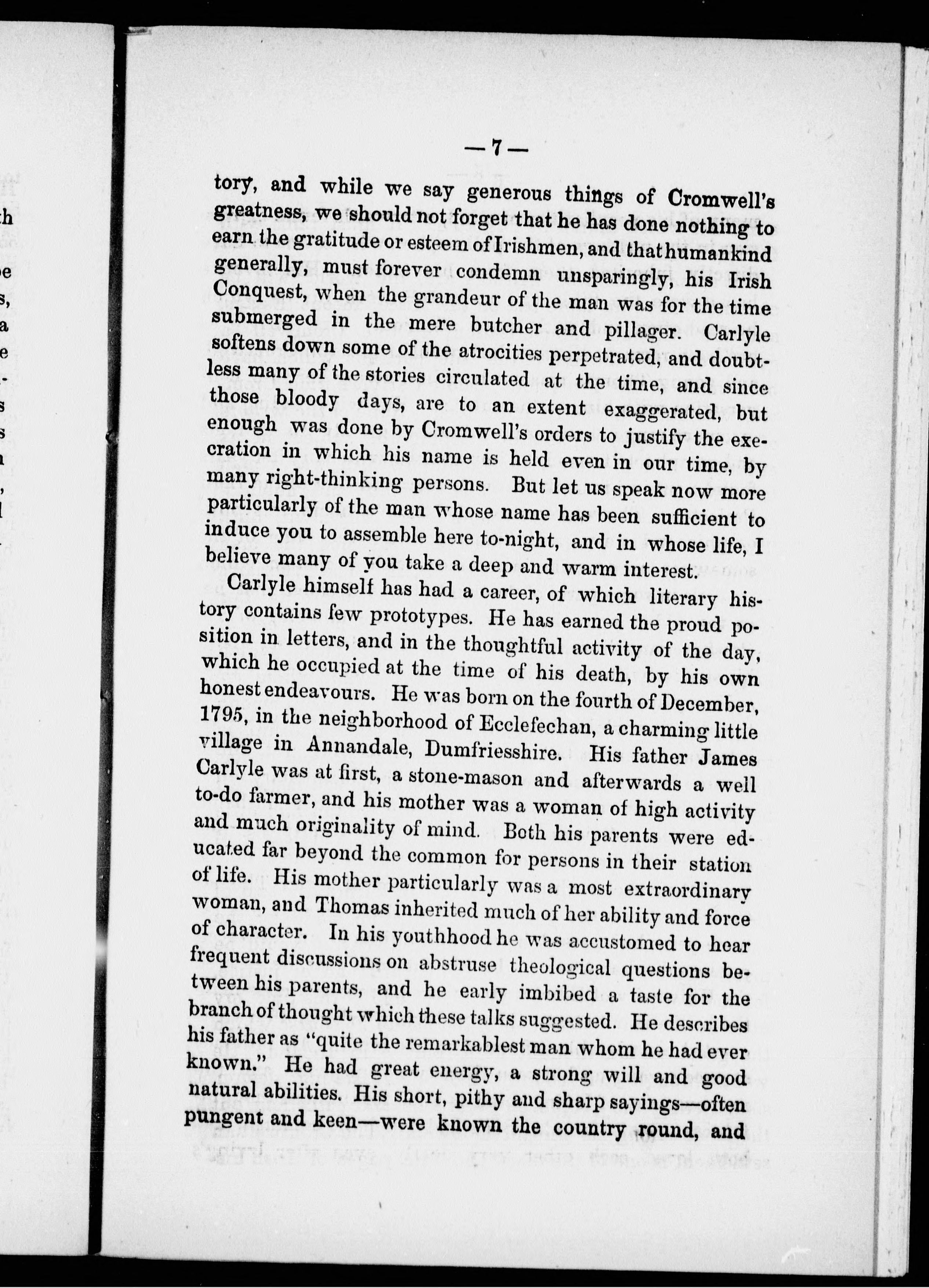 — 7 —

tory, and while we say generous things of Cromwell's greatness, we should not forget that he has done nothing to earn the gratitude or esteem of Irishmen, and that humankind generally, must forever condemn unsparingly, his Irish Conquest, when the grandeur of the man was for the time submerged in the mere butcher and pillager. Carlyle softens down some of the atrocities perpetrated, and doubtless many of the stories circulated at the time, and since those bloody days, are to an extent exaggerated, but enough was done by Cromwell's orders to justify the execration in which his name is held even in our time, by many right-thinking persons. But let us speak now more particularly of the man whose name has been sufficient to induce you to assemble here to-night, and in whose life, I believe many of you take a deep and warm interest.

Carlyle himself has had a career, of which literary history contains few prototypes. He has earned the proud position in letters, and in the thoughtful activity of the day, which he occupied at the time of his death, by his own honest endeavours. He was born on the fourth of December, 1795, in the neighborhood of Ecclefechan, a charming little village in Annandale, Dumfriesshire. His father James Carlyle was at first, a stone-mason and afterwards a well to-do farmer, and his mother was a woman of high activity and much originality of mind. Both his parents were educated far beyond the common for persons in their station of life. His mother particularly was a most extraordinary woman, and Thomas inherited much of her ability and force of character. In his youthhood he was accustomed to hear frequent discussions on abstruse theological questions between his parents, and he early imbibed a taste for the branch of thought which these talks suggested. He describes his father as "quite the remarkablest man whom he had ever known." He had great energy, a strong will and good natural abilities. His short, pithy and sharp sayings—often pungent and keen—were known the country round, and